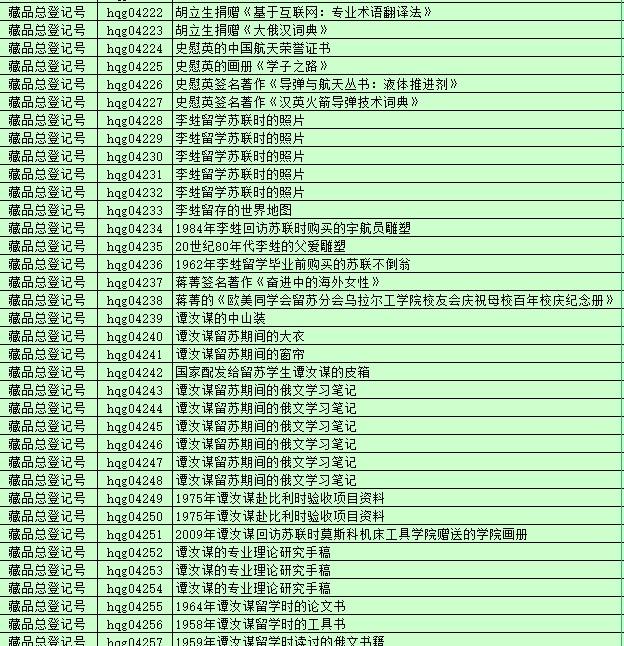 | 藏品总登记号 | hqg04222 | 胡立生捐赠《基于互联网：专业术语翻译法》 |
|---|---|---|
| 藏品总登记号 | hqg04223 | 胡立生捐赠《大俄汉词典》 |
| 藏品总登记号 | hqg04224 | 史慰英的中国航天荣誉证书 |
| 藏品总登记号 | hqg04225 | 史慰英的画册《学子之路》 |
| 藏品总登记号 | hqg04226 | 史慰英签名著作《导弹与航天丛书：液体推进剂》 |
| 藏品总登记号 | hqg04227 | 史慰英签名著作《汉英火箭导弹技术词典》 |
| 藏品总登记号 | hqg04228 | 李蛙留学苏联时的照片 |
| 藏品总登记号 | hqg04229 | 李蛙留学苏联时的照片 |
| 藏品总登记号 | hqg04230 | 李蛙留学苏联时的照片 |
| 藏品总登记号 | hqg04231 | 李蛙留学苏联时的照片 |
| 藏品总登记号 | hqg04232 | 李蛙留学苏联时的照片 |
| 藏品总登记号 | hqg04233 | 李蛙留存的世界地图 |
| 藏品总登记号 | hqg04234 | 1984年李蛙回访苏联时购买的宇航员雕塑 |
| 藏品总登记号 | hqg04235 | 20世纪80年代李蛙的父爱雕塑 |
| 藏品总登记号 | hqg04236 | 1962年李蛙留学毕业前购买的苏联不倒翁 |
| 藏品总登记号 | hqg04237 | 蒋菁签名著作《奋进中的海外女性》 |
| 藏品总登记号 | hqg04238 | 蒋菁的《欧美同学会留苏分会乌拉尔工学院校友会庆祝母校百年校庆纪念册》 |
| 藏品总登记号 | hqg04239 | 谭汝谋的中山装 |
| 藏品总登记号 | hqg04240 | 谭汝谋留苏期间的大衣 |
| 藏品总登记号 | hqg04241 | 谭汝谋留苏期间的窗帘 |
| 藏品总登记号 | hqg04242 | 国家配发给留苏学生谭汝谋的皮箱 |
| 藏品总登记号 | hqg04243 | 谭汝谋留苏期间的俄文学习笔记 |
| 藏品总登记号 | hqg04244 | 谭汝谋留苏期间的俄文学习笔记 |
| 藏品总登记号 | hqg04245 | 谭汝谋留苏期间的俄文学习笔记 |
| 藏品总登记号 | hqg04246 | 谭汝谋留苏期间的俄文学习笔记 |
| 藏品总登记号 | hqg04247 | 谭汝谋留苏期间的俄文学习笔记 |
| 藏品总登记号 | hqg04248 | 谭汝谋留苏期间的俄文学习笔记 |
| 藏品总登记号 | hqg04249 | 1975年谭汝谋赴比利时验收项目资料 |
| 藏品总登记号 | hqg04250 | 1975年谭汝谋赴比利时验收项目资料 |
| 藏品总登记号 | hqg04251 | 2009年谭汝谋回访苏联时莫斯科机床工具学院赠送的学院画册 |
| 藏品总登记号 | hqg04252 | 谭汝谋的专业理论研究手稿 |
| 藏品总登记号 | hqg04253 | 谭汝谋的专业理论研究手稿 |
| 藏品总登记号 | hqg04254 | 谭汝谋的专业理论研究手稿 |
| 藏品总登记号 | hqg04255 | 1964年谭汝谋留学时的论文书 |
| 藏品总登记号 | hqg04256 | 1958年谭汝谋留学时的工具书 |
| 藏品总登记号 | hqg04257 | 1959年谭汝谋留学时读过的俄文书籍 |